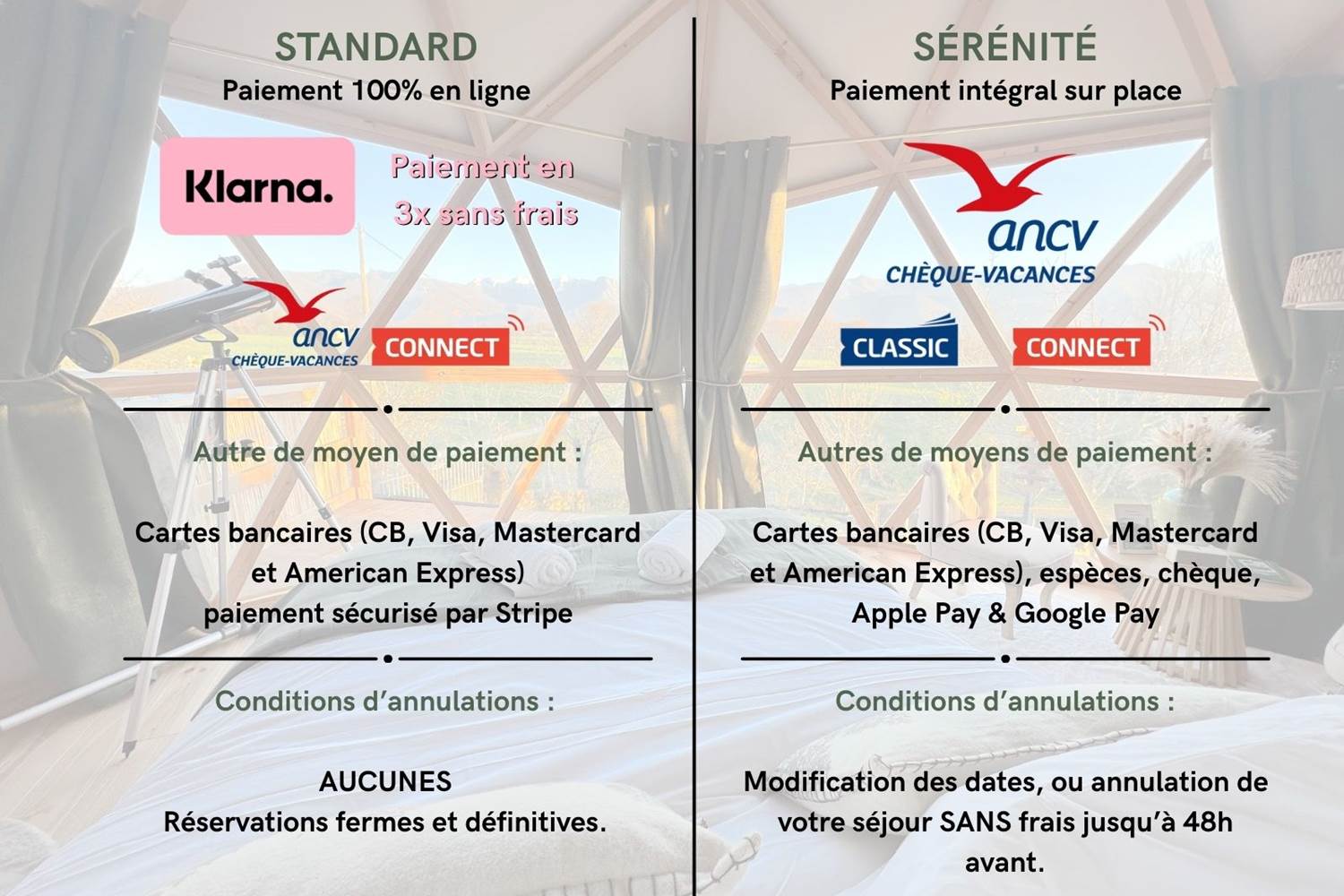 STANDARD
Paiement 100% en ligne

Klarna.

Paiement en 3x sans frais

ancv
CHÈQUE-VACANCES
CONNECT

Autre de moyen de paiement :

Cartes bancaires (CB, Visa, Mastercard et American Express)
paiement sécurisé par Stripe

Conditions d'annulations :

AUCUNES
Réservations fermes et définitives.

SÉRÉNITÉ
Paiement intégral sur place

ancv
CHÈQUE-VACANCES

CLASSIC
CONNECT

Autres de moyens de paiement :

Cartes bancaires (CB, Visa, Mastercard et American Express), espèces, chèque, Apple Pay & Google Pay

Conditions d'annulations :

Modification des dates, ou annulation de votre séjour SANS frais jusqu'à 48h avant.